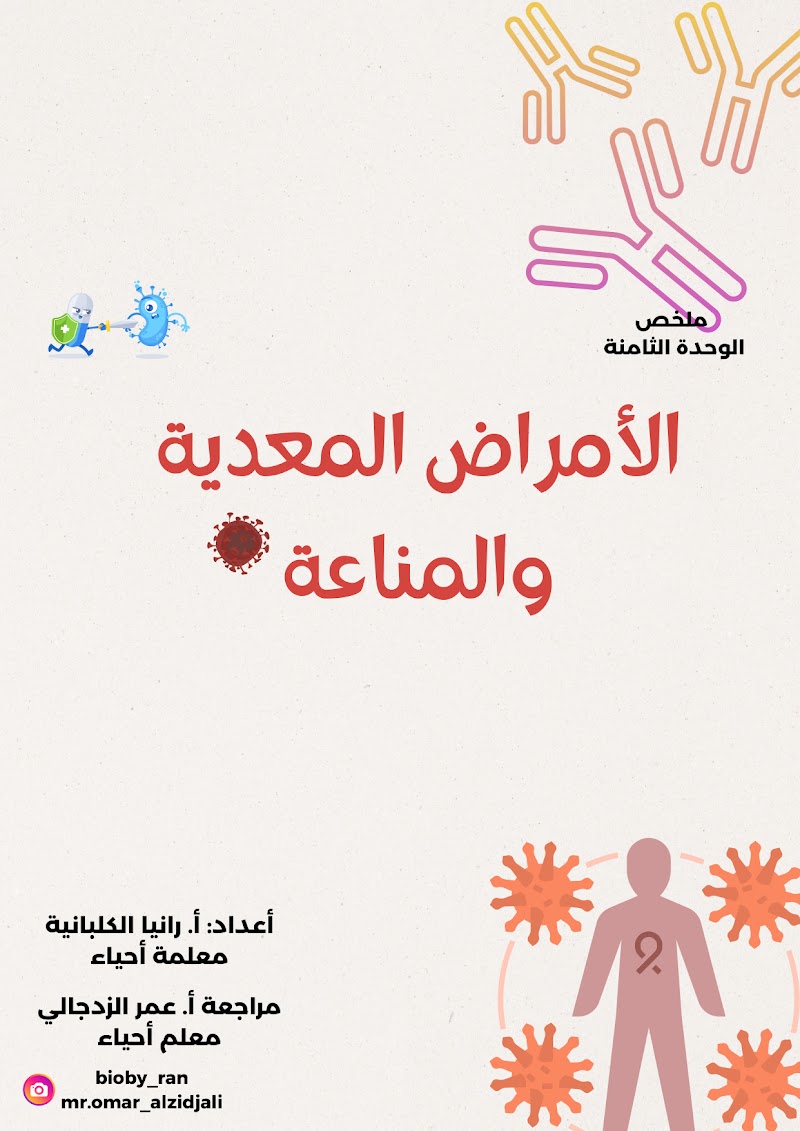 ملخص
الوحدة الثامنة

الأمراض المعدية والمناعة

أعداد: أ. رانيا الكلبانية
معلمة أحياء

مراجعة أ. عمر الزدجالي
معلم أحياء

bioby_ran
mr.omar_alzidjali